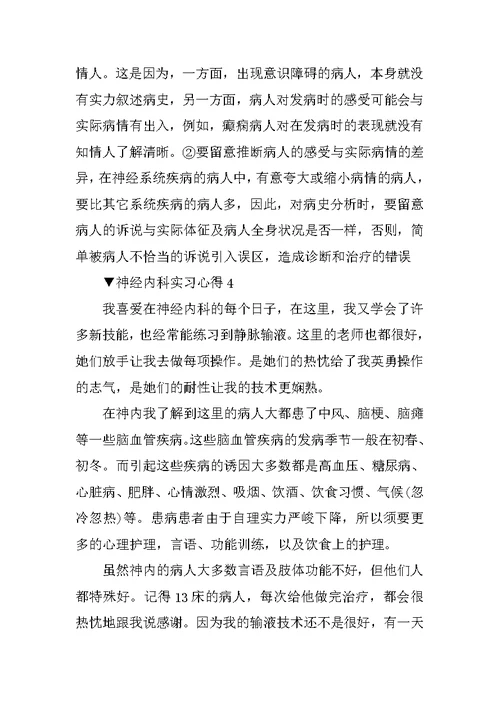 情人。这是因为，一方面，出现意识障碍的病人，本身就没有实力叙述病史，另一方面，病人对发病时的感受可能会与实际病情有出入，例如，癫痫病人对在发病时的表现就没有知情人了解清晰。②要留意推断病人的感受与实际病情的差异，在神经系统疾病的病人中，有意夸大或缩小病情的病人，要比其它系统疾病的病人多，因此，对病史分析时，要留意病人的诉说与实际体征及病人全身状况是否一样，否则，简单被病人不恰当的诉说引入误区，造成诊断和治疗的错误

▼神经内科实习心得 4

我喜爱在神经内科的每个日子，在这里，我又学会了许多新技能，也经常能练习到静脉输液。这里的老师也都很好，她们放手让我去做每项操作。是她们的热忱给了我英勇操作的志气，是她们的耐性让我的技术更娴熟。

在神内我了解到这里的病人大都患了中风、脑梗、脑瘫等一些脑血管疾病。这些脑血管疾病的发病季节一般在初春、初冬。而引起这些疾病的诱因大多数都是高血压、糖尿病、心脏病、肥胖、心情激烈、吸烟、饮酒、饮食习惯、气候(忽冷忽热)等。患病患者由于自理实力严峻下降，所以须要更多的心理护理，言语、功能训练，以及饮食上的护理。

虽然神内的病人大多数言语及肢体功能不好，但他们人都特殊好。记得 13 床的病人，每次给他做完治疗，都会很热忱地跟我说感谢。因为我的输液技术还不是很好，有一天